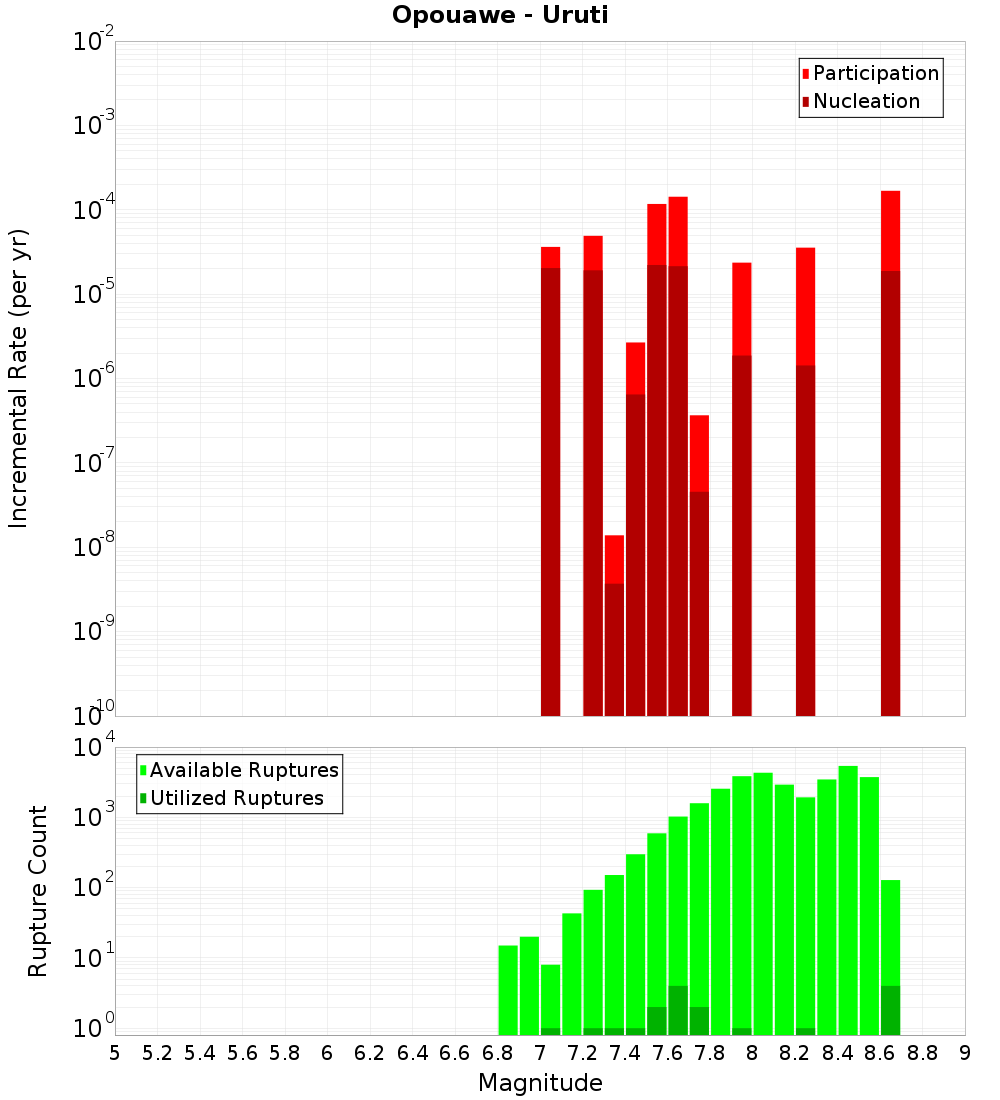 Opouawe - Uruti

Participation
Nucleation

Incremental Rate (per yr)

$10^{-2}$
$10^{-3}$
$10^{-4}$
$10^{-5}$
$10^{-6}$
$10^{-7}$
$10^{-8}$
$10^{-9}$
$10^{-10}$

Available Ruptures
Utilized Ruptures

Rupture Count

$10^{4}$
$10^{3}$
$10^{2}$
$10^{1}$
$10^{0}$

5 5.2 5.4 5.6 5.8 6 6.2 6.4 6.6 6.8 7 7.2 7.4 7.6 7.8 8 8.2 8.4 8.6 8.8 9

Magnitude